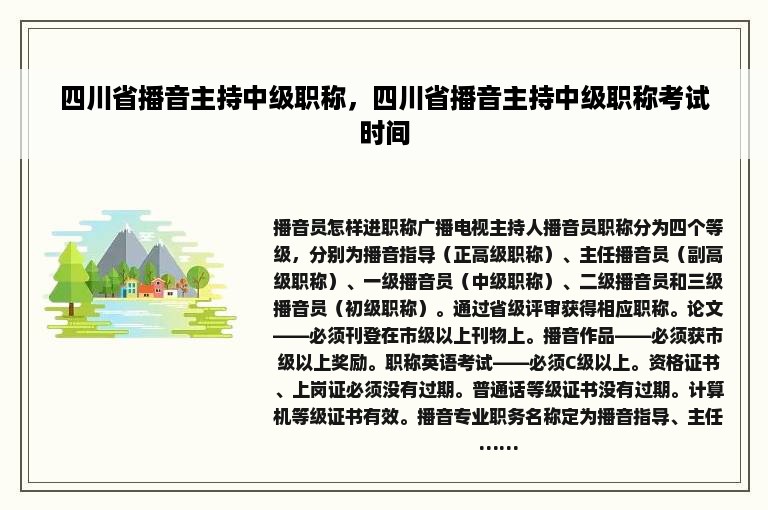 四川省播音主持中级职称，四川省播音主持中级职称考试时间

播音员怎样进职称广播电视主持人播音员职称分为四个等级，分别为播音指导（正高级职称）、主任播音员（副高级职称）、一级播音员（中级职称）、二级播音员和三级播音员（初级职称）。通过省级评审获得相应职称。论文——必须刊登在市级以上刊物上。播音作品——必须获市级以上奖励。职称英语考试——必须C级以上。资格证书、上岗证必须没有过期。普通话等级证书没有过期。计算机等级证书有效。播音专业职务名称定为播音指导、主任……